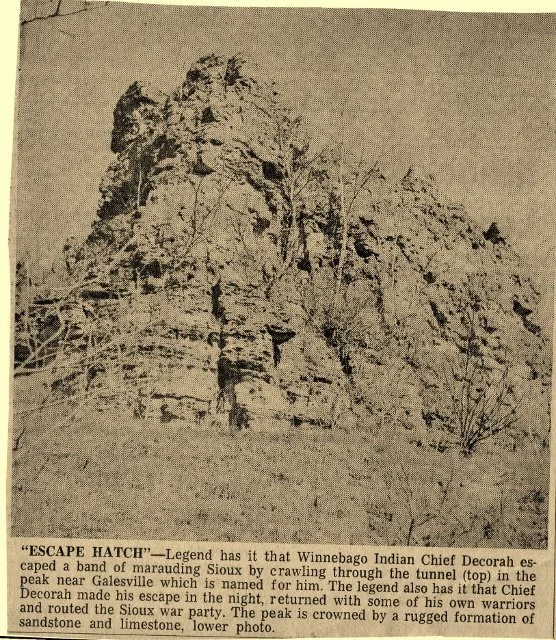 "ESCAPE HATCH"—Legend has it that Winnebago Indian Chief Decorah escaped a band of marauding Sioux by crawling through the tunnel (top) in the peak near Galesville which is named for him. The legend also has it that Chief Decorah made his escape in the night, returned with some of his own warriors and routed the Sioux war party. The peak is crowned by a rugged formation of sandstone and limestone, lower photo.